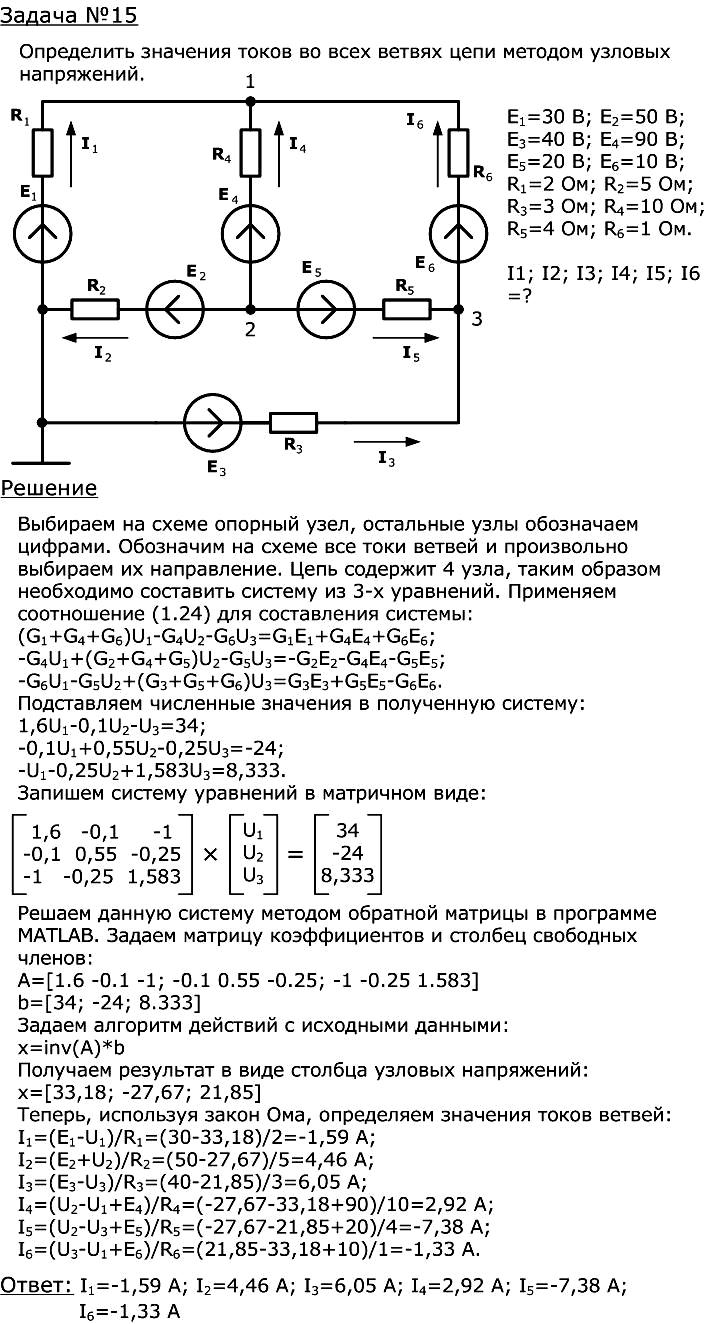 Задача №15

Определить значения токов во всех ветвях цепи методом узловых напряжений.

1
$R_1$ $I_1$ $R_4$ $I_4$ $I_6$ $R_6$
$E_1$ $E_4$ $E_6$
$R_2$ $E_2$ $E_5$ $R_5$
2 3
$I_2$ $I_5$
$E_3$ $R_3$ $I_3$

$E_1$=30 В; $E_2$=50 В; $E_3$=40 В; $E_4$=90 В; $E_5$=20 В; $E_6$=10 В; $R_1$=2 Ом; $R_2$=5 Ом; $R_3$=3 Ом; $R_4$=10 Ом; $R_5$=4 Ом; $R_6$=1 Ом.

I1; I2; I3; I4; I5; I6 =?

Решение

Выбираем на схеме опорный узел, остальные узлы обозначаем цифрами. Обозначим на схеме все токи ветвей и произвольно выбираем их направление. Цепь содержит 4 узла, таким образом необходимо составить систему из 3-х уравнений. Применяем соотношение (1.24) для составления системы:
$(G_1+G_4+G_6)U_1-G_4U_2-G_6U_3=G_1E_1+G_4E_4+G_6E_6$;
$-G_4U_1+(G_2+G_4+G_5)U_2-G_5U_3=-G_2E_2-G_4E_4-G_5E_5$;
$-G_6U_1-G_5U_2+(G_3+G_5+G_6)U_3=G_3E_3+G_5E_5-G_6E_6$.
Подставляем численные значения в полученную систему:
$1,6U_1-0,1U_2-U_3=34$;
$-0,1U_1+0,55U_2-0,25U_3=-24$;
$-U_1-0,25U_2+1,583U_3=8,333$.
Запишем систему уравнений в матричном виде:
$\begin{bmatrix} 1,6 & -0,1 & -1 \\ -0,1 & 0,55 & -0,25 \\ -1 & -0,25 & 1,583 \end{bmatrix} \times \begin{bmatrix} U_1 \\ U_2 \\ U_3 \end{bmatrix} = \begin{bmatrix} 34 \\ -24 \\ 8,333 \end{bmatrix}$
Решаем данную систему методом обратной матрицы в программе MATLAB. Задаем матрицу коэффициентов и столбец свободных членов:
A=[1.6 -0.1 -1; -0.1 0.55 -0.25; -1 -0.25 1.583]
b=[34; -24; 8.333]
Задаем алгоритм действий с исходными данными:
x=inv(A)*b
Получаем результат в виде столбца узловых напряжений:
x=[33,18; -27,67; 21,85]
Теперь, используя закон Ома, определяем значения токов ветвей:
$I_1=(E_1-U_1)/R_1=(30-33,18)/2=-1,59$ А;
$I_2=(E_2+U_2)/R_2=(50-27,67)/5=4,46$ А;
$I_3=(E_3-U_3)/R_3=(40-21,85)/3=6,05$ А;
$I_4=(U_2-U_1+E_4)/R_4=(-27,67-33,18+90)/10=2,92$ А;
$I_5=(U_2-U_3+E_5)/R_5=(-27,67-21,85+20)/4=-7,38$ А;
$I_6=(U_3-U_1+E_6)/R_6=(21,85-33,18+10)/1=-1,33$ А.

Ответ: $I_1$=-1,59 А; $I_2$=4,46 А; $I_3$=6,05 А; $I_4$=2,92 А; $I_5$=-7,38 А; $I_6$=-1,33 А